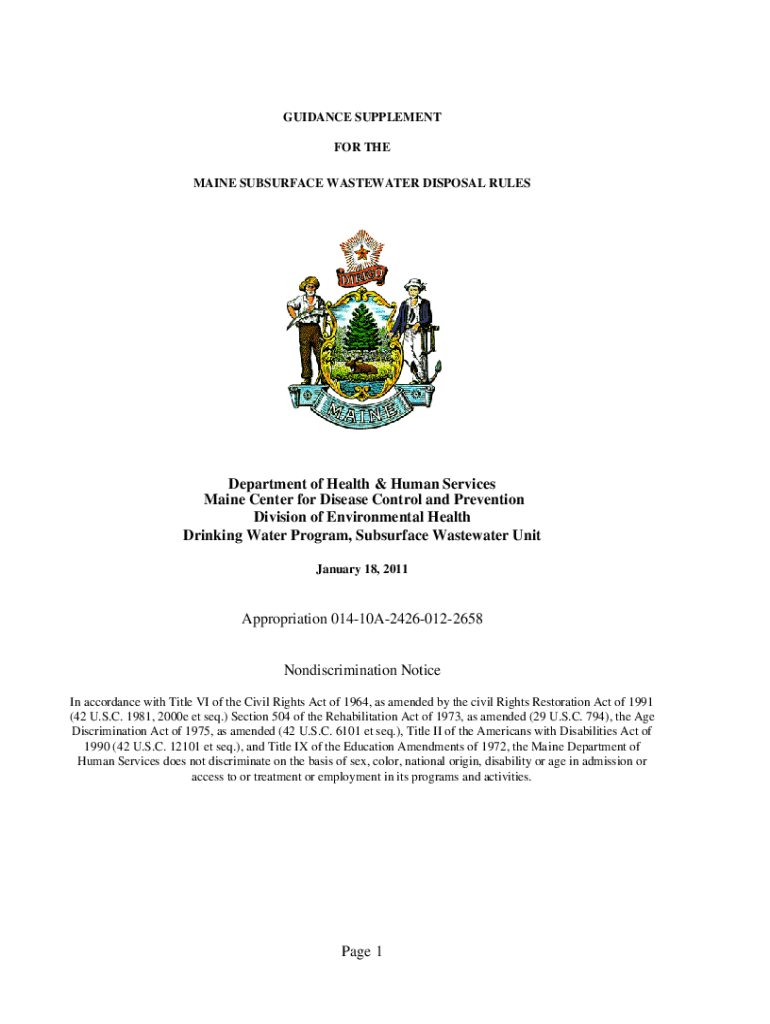 GUIDANCE SUPPLEMENT

FOR THE

MAINE SUBSURFACE WASTEWATER DISPOSAL RULES

DIRIGO

MAINE

Department of Health & Human Services
Maine Center for Disease Control and Prevention
Division of Environmental Health
Drinking Water Program, Subsurface Wastewater Unit

January 18, 2011

Appropriation 014-10A-2426-012-2658

Nondiscrimination Notice

In accordance with Title VI of the Civil Rights Act of 1964, as amended by the civil Rights Restoration Act of 1991 (42 U.S.C. 1981, 2000e et seq.) Section 504 of the Rehabilitation Act of 1973, as amended (29 U.S.C. 794), the Age Discrimination Act of 1975, as amended (42 U.S.C. 6101 et seq.), Title II of the Americans with Disabilities Act of 1990 (42 U.S.C. 12101 et seq.), and Title IX of the Education Amendments of 1972, the Maine Department of Human Services does not discriminate on the basis of sex, color, national origin, disability or age in admission or access to or treatment or employment in its programs and activities.

Page 1